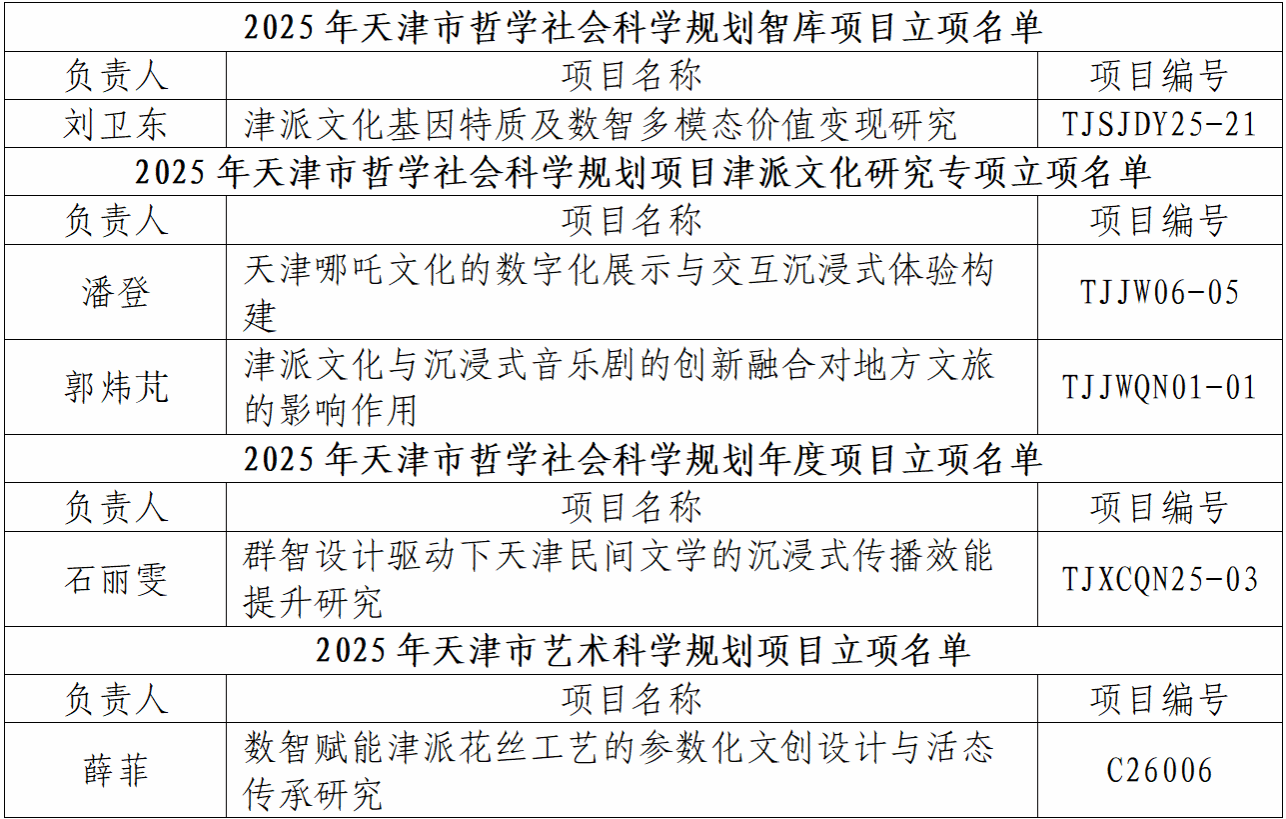 | 2025年天津市哲学社会科学规划智库项目立项名单 | | |
|---|---|---|
| 负责人 | 项目名称 | 项目编号 |
| 刘卫东 | 津派文化基因特质及数智多模态价值变现研究 | TJSJDY25-21 |
| 2025年天津市哲学社会科学规划项目津派文化研究专项立项名单 | | |
| 负责人 | 项目名称 | 项目编号 |
| 潘登 | 天津哪吒文化的数字化展示与交互沉浸式体验构建 | TJJW06-05 |
| 郭炜芃 | 津派文化与沉浸式音乐剧的创新融合对地方文旅的影响作用 | TJJWQN01-01 |
| 2025年天津市哲学社会科学规划年度项目立项名单 | | |
| 负责人 | 项目名称 | 项目编号 |
| 石丽雯 | 群智设计驱动下天津民间文学的沉浸式传播效能提升研究 | TJXCQN25-03 |
| 2025年天津市艺术科学规划项目立项名单 | | |
| 负责人 | 项目名称 | 项目编号 |
| 薛菲 | 数智赋能津派花丝工艺的参数化文创设计与活态传承研究 | C26006 |